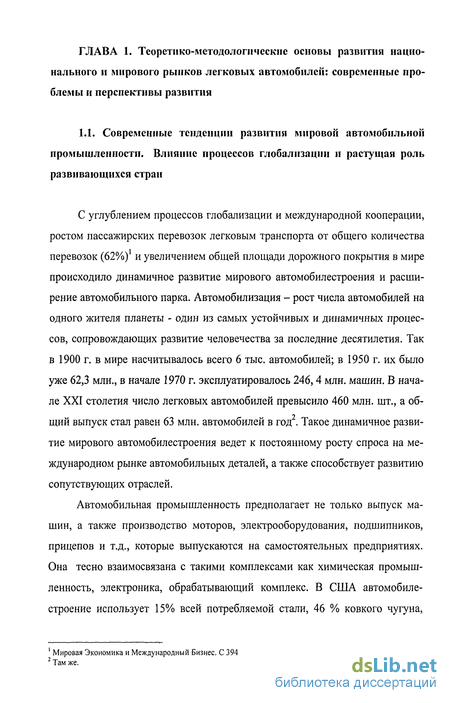 ГЛАВА 1. Теоретико-методологические основы развития национального и мирового рынков легковых автомобилей: современные проблемы и перспективы развития

1.1. Современные тенденции развития мировой автомобильной промышленности. Влияние процессов глобализации и растущая роль развивающихся стран

С углублением процессов глобализации и международной кооперации, ростом пассажирских перевозок легковым транспорта от общего количества перевозок (62%)$^1$ и увеличением общей площади дорожного покрытия в мире происходило динамичное развитие мирового автомобилестроения и расширение автомобильного парка. Автомобилизация – рост числа автомобилей на одного жителя планеты - один из самых устойчивых и динамичных процессов, сопровождающих развитие человечества за последние десятилетия. Так в 1900 г. в мире насчитывалось всего 6 тыс. автомобилей; в 1950 г. их было уже 62,3 млн., в начале 1970 г. эксплуатировалось 246, 4 млн. машин. В начале XXI столетия число легковых автомобилей превысило 460 млн. шт., а общий выпуск стал равен 63 млн. автомобилей в год$^2$. Такое динамичное развитие мирового автомобилестроения ведет к постоянному росту спроса на международном рынке автомобильных деталей, а также способствует развитию сопутствующих отраслей.

Автомобильная промышленность предполагает не только выпуск машин, а также производство моторов, электрооборудования, подшипников, прицепов и т.д., которые выпускаются на самостоятельных предприятиях. Она тесно взаимосвязана с такими комплексами как химическая промышленность, электроника, обрабатывающий комплекс. В США автомобилестроение использует 15% всей потребляемой стали, 46 % ковкого чугуна,

$^1$ Мировая Экономика и Международный Бизнес. С 394
$^2$ Там же.

dsLib.net
библиотека диссертаций